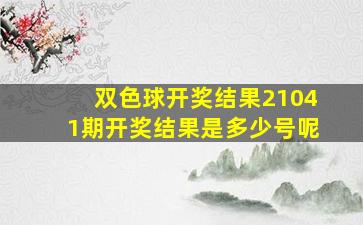 双色球开奖结果21041期开奖结果是多少号呢